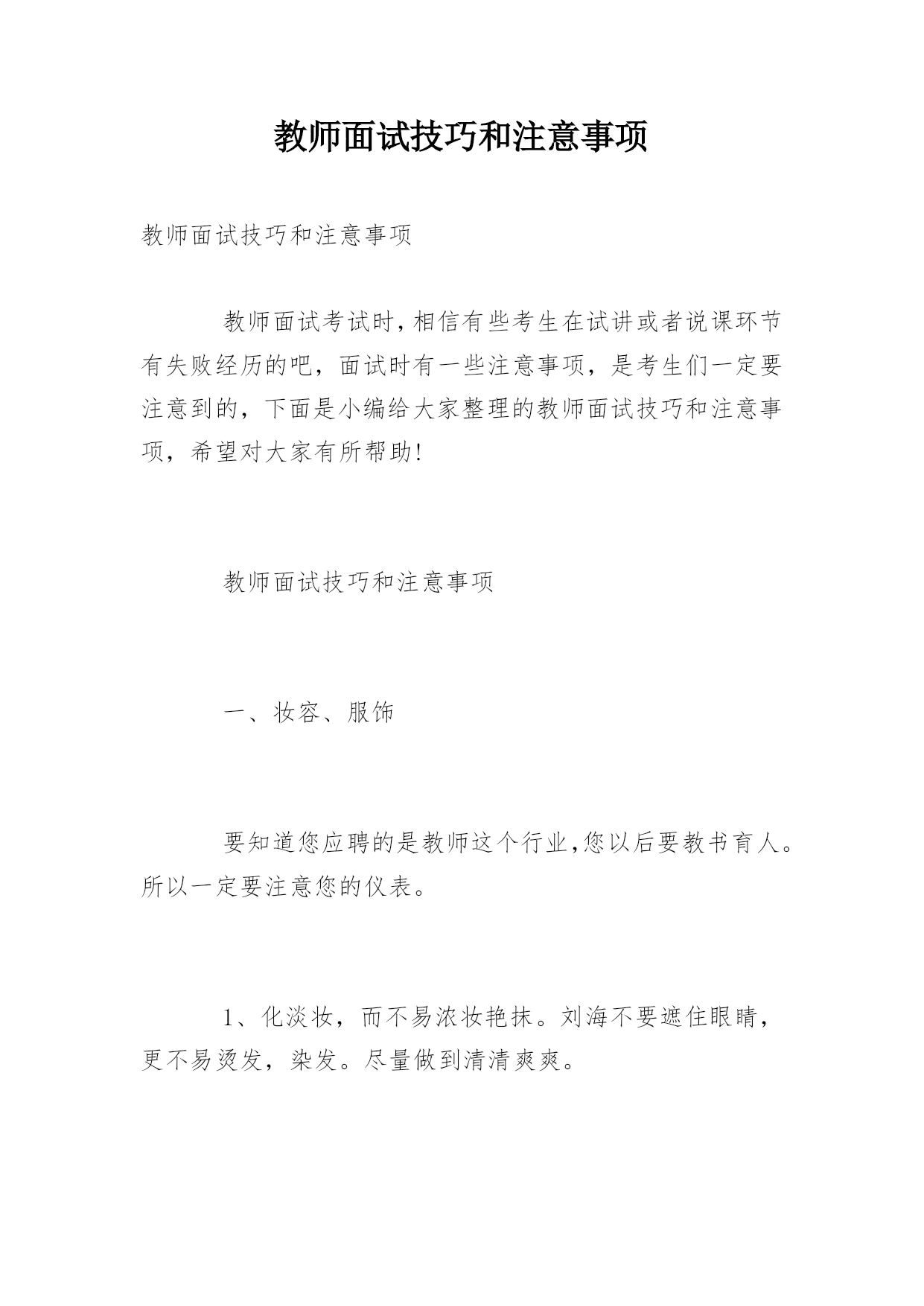 教师面试技巧和注意事项

教师面试技巧和注意事项

教师面试考试时，相信有些考生在试讲或者说课环节有失败经历的吧，面试时有一些注意事项，是考生们一定要注意到的，下面是小编给大家整理的教师面试技巧和注意事项，希望对大家有所帮助!

教师面试技巧和注意事项

一、妆容、服饰

要知道您应聘的是教师这个行业，您以后要教书育人。所以一定要注意您的仪表。

1、化淡妆，而不易浓妆艳抹。刘海不要遮住眼睛，更不易烫发，染发。尽量做到清清爽爽。